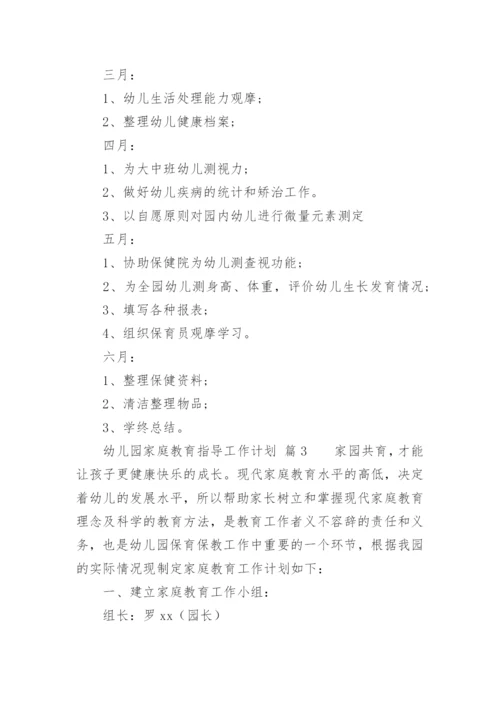 三月：

1、幼儿生活处理能力观摩；

2、整理幼儿健康档案；

四月：

1、为大中班幼儿测视力；

2、做好幼儿疾病的统计和矫治工作。

3、以自愿原则对园内幼儿进行微量元素测定

五月：

1、协助保健院为幼儿测查视功能；

2、为全园幼儿测身高、体重，评价幼儿生长发育情况；

3、填写各种报表；

4、组织保育员观摩学习。

六月：

1、整理保健资料；

2、清洁整理物品；

3、学终总结。

幼儿园家庭教育指导工作计划 篇3 家园共育，才能让孩子更健康快乐的成长。现代家庭教育水平的高低，决定着幼儿的发展水平，所以帮助家长树立和掌握现代家庭教育理念及科学的教育方法，是教育工作者义不容辞的责任和义务，也是幼儿园保育保教工作中重要的一个环节，根据我园的实际情况现制定家庭教育工作计划如下：

一、建立家庭教育工作小组：

组长：罗xx（园长）